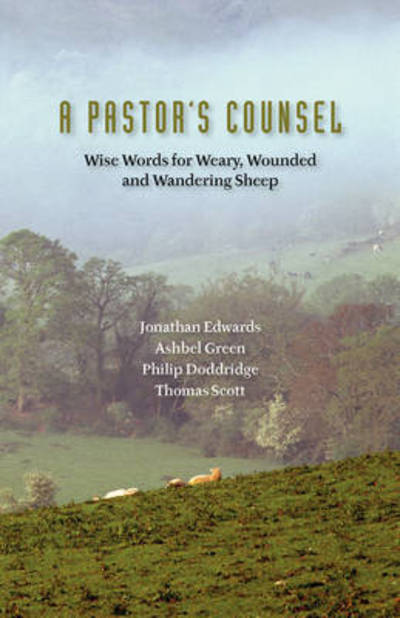 A PASTOR'S COUNSEL

Wise Words for Weary, Wounded and Wandering Sheep

Jonathan Edwards
Ashbel Green
Philip Doddridge
Thomas Scott